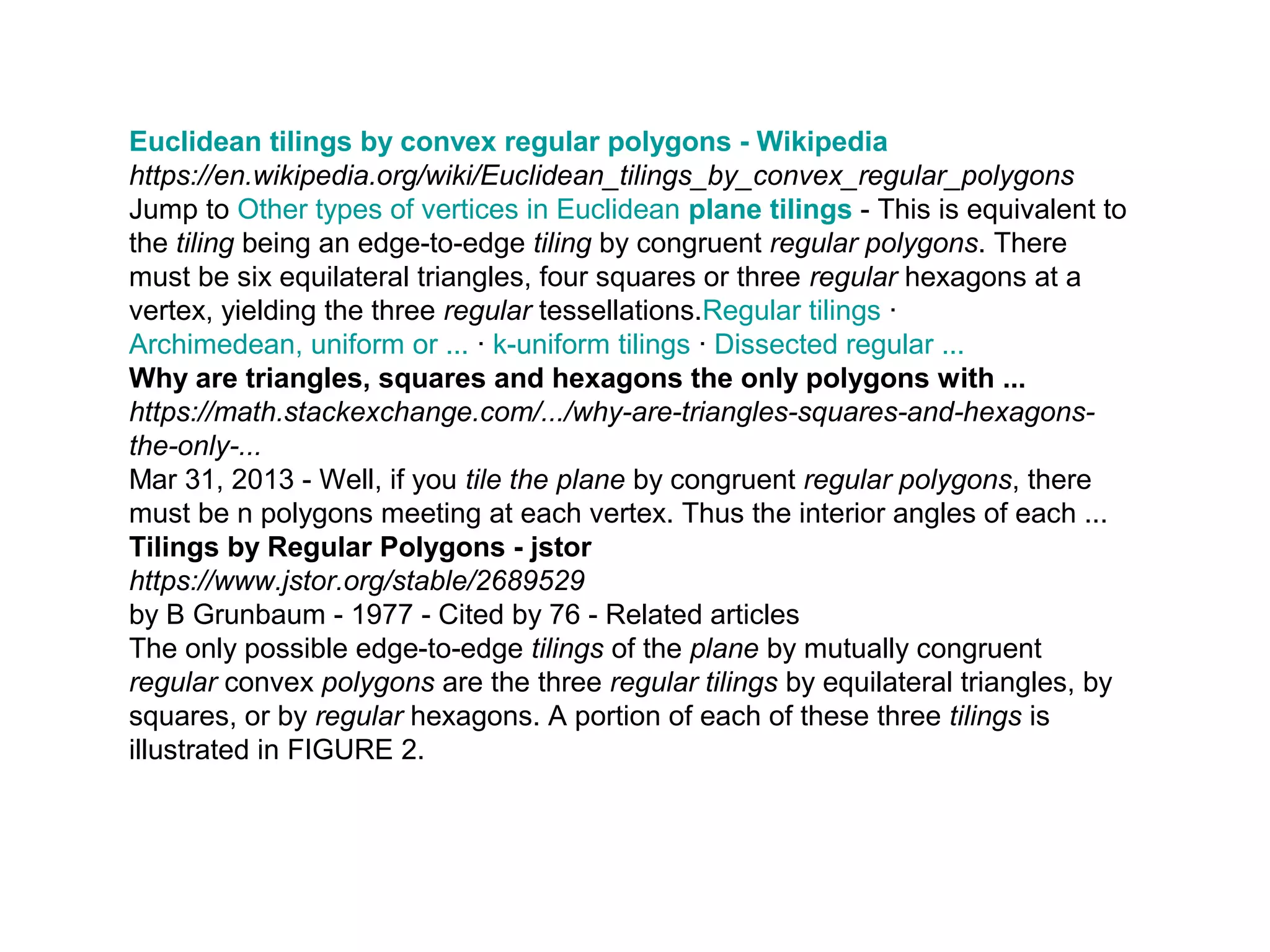 Euclidean tilings by convex regular polygons - Wikipedia
https://en.wikipedia.org/wiki/Euclidean_tilings_by_convex_regular_polygons
Jump to Other types of vertices in Euclidean plane tilings - This is equivalent to the tiling being an edge-to-edge tiling by congruent regular polygons. There must be six equilateral triangles, four squares or three regular hexagons at a vertex, yielding the three regular tessellations.Regular tilings · Archimedean, uniform or ... · k-uniform tilings · Dissected regular ...
Why are triangles, squares and hexagons the only polygons with ...
https://math.stackexchange.com/.../why-are-triangles-squares-and-hexagons-the-only-...
Mar 31, 2013 - Well, if you tile the plane by congruent regular polygons, there must be n polygons meeting at each vertex. Thus the interior angles of each ...
Tilings by Regular Polygons - jstor
https://www.jstor.org/stable/2689529
by B Grunbaum - 1977 - Cited by 76 - Related articles
The only possible edge-to-edge tilings of the plane by mutually congruent regular convex polygons are the three regular tilings by equilateral triangles, by squares, or by regular hexagons. A portion of each of these three tilings is illustrated in FIGURE 2.